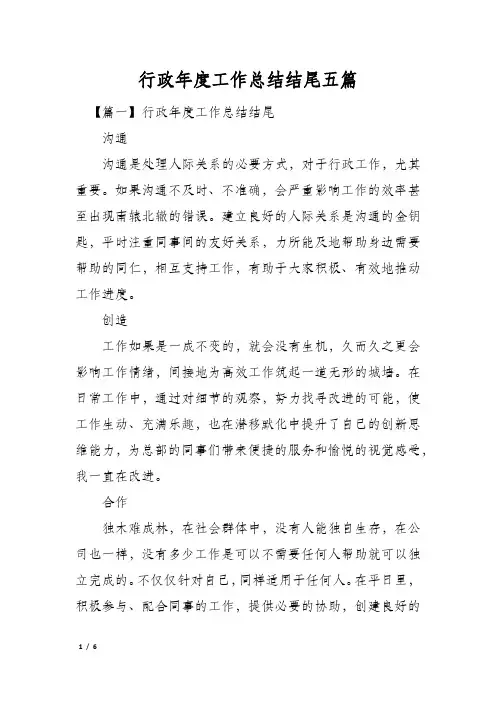 行政年度工作总结结尾五篇

【篇一】行政年度工作总结结尾

沟通

沟通是处理人际关系的必要方式，对于行政工作，尤其重要。如果沟通不及时、不准确，会严重影响工作的效率甚至出现南辕北辙的错误。建立良好的人际关系是沟通的金钥匙，平时注重同事间的友好关系，力所能及地帮助身边需要帮助的同仁，相互支持工作，有助于大家积极、有效地推动工作进度。

创造

工作如果是一成不变的，就会没有生机，久而久之更会影响工作情绪，间接地为高效工作筑起一道无形的城墙。在日常工作中，通过对细节的观察，努力找寻改进的可能，使工作生动、充满乐趣，也在潜移默化中提升了自己的创新思维能力，为总部的同事们带来便捷的服务和愉悦的视觉感受，我一直在改进。

合作

独木难成林，在社会群体中，没有人能独自生存，在公司也一样，没有多少工作是可以不需要任何人帮助就可以独立完成的。不仅仅针对自己，同样适用于任何人。在平日里，积极参与、配合同事的工作，提供必要的协助，创建良好的

1 / 6